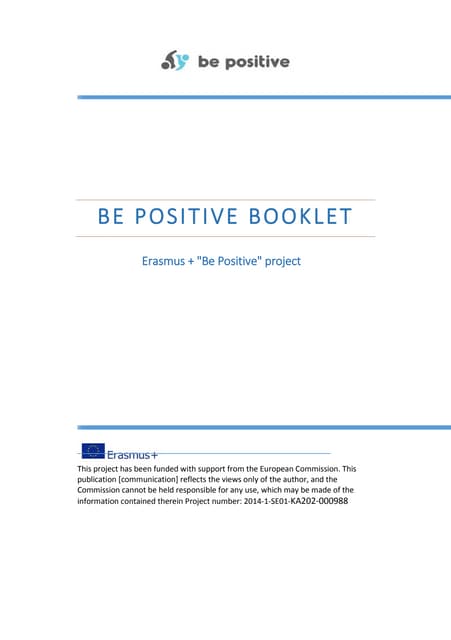 be positive

BE POSITIVE BOOKLET

Erasmus + "Be Positive" project

Erasmus+

This project has been funded with support from the European Commission. This publication [communication] reflects the views only of the author, and the Commission cannot be held responsible for any use, which may be made of the information contained therein Project number: 2014-1-SE01-KA202-000988